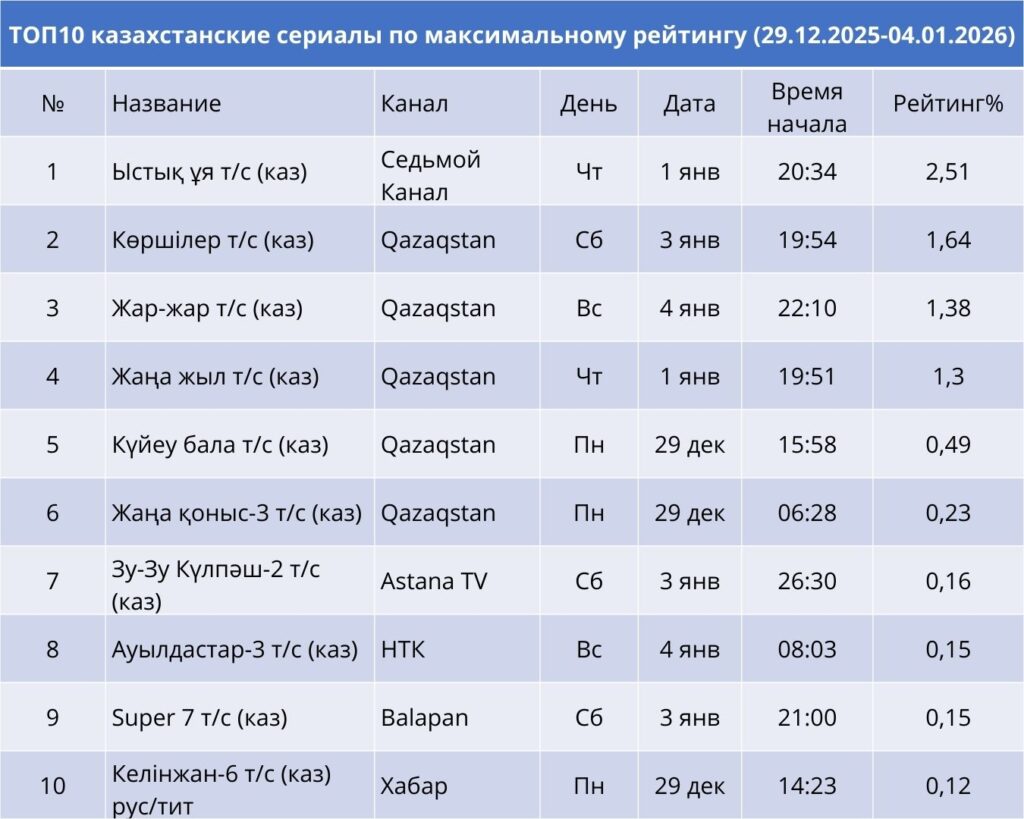 ТОП10 казахстанские сериалы по максимальному рейтингу (29.12.2025-04.01.2026)

| № | Название | Канал | День | Дата | Время начала | Рейтинг% |
|---|---|---|---|---|---|---|
| 1 | Ыстық ұя т/с (каз) | Седьмой Канал | Чт | 1 янв | 20:34 | 2,51 |
| 2 | Көршілер т/с (каз) | Qazaqstan | Сб | 3 янв | 19:54 | 1,64 |
| 3 | Жар-жар т/с (каз) | Qazaqstan | Вс | 4 янв | 22:10 | 1,38 |
| 4 | Жаңа жыл т/с (каз) | Qazaqstan | Чт | 1 янв | 19:51 | 1,3 |
| 5 | Күйеу бала т/с (каз) | Qazaqstan | Пн | 29 дек | 15:58 | 0,49 |
| 6 | Жаңа қоныс-3 т/с (каз) | Qazaqstan | Пн | 29 дек | 06:28 | 0,23 |
| 7 | Зу-Зу Күлпәш-2 т/с (каз) | Astana TV | Сб | 3 янв | 26:30 | 0,16 |
| 8 | Ауылдастар-3 т/с (каз) | НТК | Вс | 4 янв | 08:03 | 0,15 |
| 9 | Super 7 т/с (каз) | Balapan | Сб | 3 янв | 21:00 | 0,15 |
| 10 | Келінжан-6 т/с (каз) рус/тит | Хабар | Пн | 29 дек | 14:23 | 0,12 |